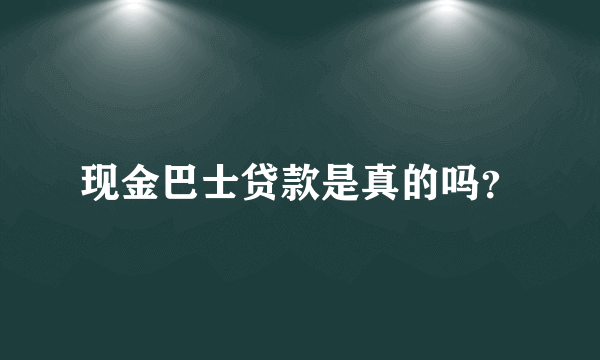 现金巴士贷款是真的吗?